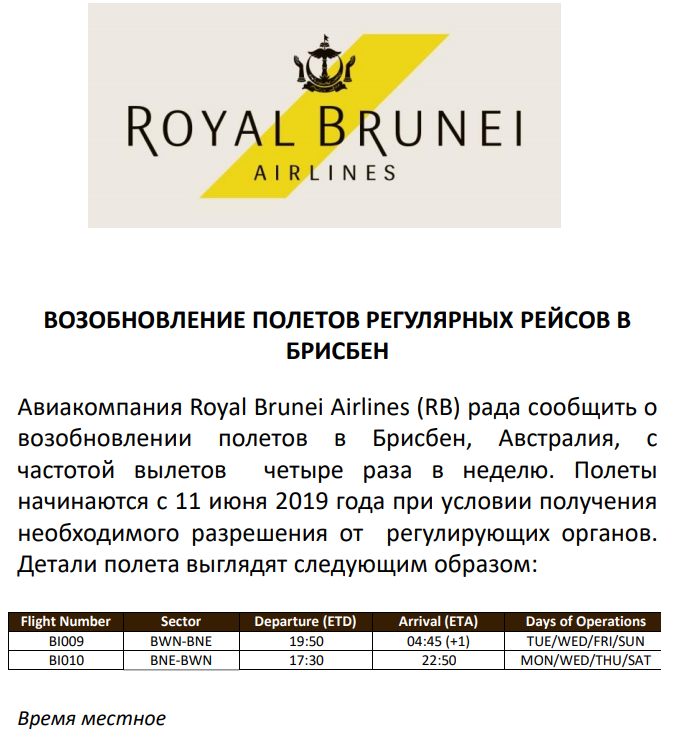 ROYAL BRUNEI
AIRLINES

ВОЗОБНОВЛЕНИЕ ПОЛЕТОВ РЕГУЛЯРНЫХ РЕЙСОВ В БРИСБЕН

Авиакомпания Royal Brunei Airlines (RB) рада сообщить о возобновлении полетов в Брисбен, Австралия, с частотой вылетов четыре раза в неделю. Полеты начинаются с 11 июня 2019 года при условии получения необходимого разрешения от регулирующих органов. Детали полета выглядят следующим образом:

| Flight Number | Sector | Departure (ETD) | Arrival (ETA) | Days of Operations |
|---|---|---|---|---|
| BI009 | BWN-BNE | 19:50 | 04:45 (+1) | TUE/WED/FRI/SUN |
| BI010 | BNE-BWN | 17:30 | 22:50 | MON/WED/THU/SAT |

Время местное